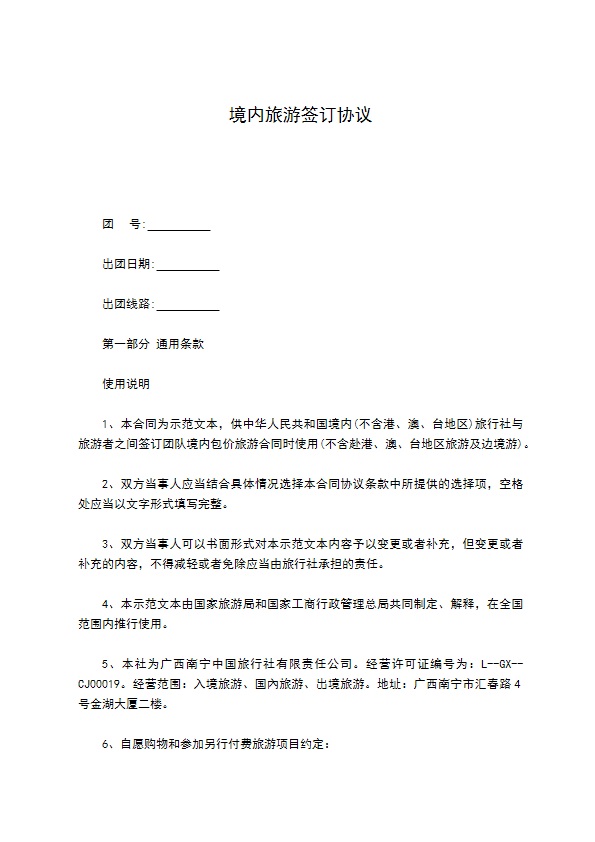 境内旅游签订协议

团　号:__________

出团日期:__________

出团线路:__________

第一部分 通用条款

使用说明

1、本合同为示范文本，供中华人民共和国境内(不含港、澳、台地区)旅行社与旅游者之间签订团队境内包价旅游合同时使用(不含赴港、澳、台地区旅游及边境游)。

2、双方当事人应当结合具体情况选择本合同协议条款中所提供的选择项，空格处应当以文字形式填写完整。

3、双方当事人可以书面形式对本示范文本内容予以变更或者补充，但变更或者补充的内容，不得减轻或者免除应当由旅行社承担的责任。

4、本示范文本由国家旅游局和国家工商行政管理总局共同制定、解释，在全国范围内推行使用。

5、本社为广西南宁中国旅行社有限责任公司。经营许可证编号为：L--GX--CJ00019。经营范围：入境旅游、国内旅游、出境旅游。地址：广西南宁市汇春路4号金湖大厦二楼。

6、自愿购物和参加另行付费旅游项目约定：